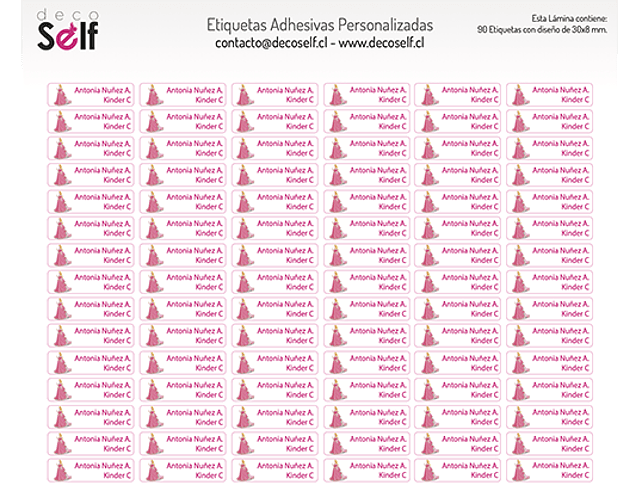 deco
Self

Etiquetas Adhesivas Personalizadas
contacto@decoself.cl - www.decoself.cl

Esta Lámina contiene:
90 Etiquetas con diseño de 30x8 mm.

| | | | | | |
|---|---|---|---|---|---|
| Antonia Nuñez A. Kinder C | Antonia Nuñez A. Kinder C | Antonia Nuñez A. Kinder C | Antonia Nuñez A. Kinder C | Antonia Nuñez A. Kinder C | Antonia Nuñez A. Kinder C |
| Antonia Nuñez A. Kinder C | Antonia Nuñez A. Kinder C | Antonia Nuñez A. Kinder C | Antonia Nuñez A. Kinder C | Antonia Nuñez A. Kinder C | Antonia Nuñez A. Kinder C |
| Antonia Nuñez A. Kinder C | Antonia Nuñez A. Kinder C | Antonia Nuñez A. Kinder C | Antonia Nuñez A. Kinder C | Antonia Nuñez A. Kinder C | Antonia Nuñez A. Kinder C |
| Antonia Nuñez A. Kinder C | Antonia Nuñez A. Kinder C | Antonia Nuñez A. Kinder C | Antonia Nuñez A. Kinder C | Antonia Nuñez A. Kinder C | Antonia Nuñez A. Kinder C |
| Antonia Nuñez A. Kinder C | Antonia Nuñez A. Kinder C | Antonia Nuñez A. Kinder C | Antonia Nuñez A. Kinder C | Antonia Nuñez A. Kinder C | Antonia Nuñez A. Kinder C |
| Antonia Nuñez A. Kinder C | Antonia Nuñez A. Kinder C | Antonia Nuñez A. Kinder C | Antonia Nuñez A. Kinder C | Antonia Nuñez A. Kinder C | Antonia Nuñez A. Kinder C |
| Antonia Nuñez A. Kinder C | Antonia Nuñez A. Kinder C | Antonia Nuñez A. Kinder C | Antonia Nuñez A. Kinder C | Antonia Nuñez A. Kinder C | Antonia Nuñez A. Kinder C |
| Antonia Nuñez A. Kinder C | Antonia Nuñez A. Kinder C | Antonia Nuñez A. Kinder C | Antonia Nuñez A. Kinder C | Antonia Nuñez A. Kinder C | Antonia Nuñez A. Kinder C |
| Antonia Nuñez A. Kinder C | Antonia Nuñez A. Kinder C | Antonia Nuñez A. Kinder C | Antonia Nuñez A. Kinder C | Antonia Nuñez A. Kinder C | Antonia Nuñez A. Kinder C |
| Antonia Nuñez A. Kinder C | Antonia Nuñez A. Kinder C | Antonia Nuñez A. Kinder C | Antonia Nuñez A. Kinder C | Antonia Nuñez A. Kinder C | Antonia Nuñez A. Kinder C |
| Antonia Nuñez A. Kinder C | Antonia Nuñez A. Kinder C | Antonia Nuñez A. Kinder C | Antonia Nuñez A. Kinder C | Antonia Nuñez A. Kinder C | Antonia Nuñez A. Kinder C |
| Antonia Nuñez A. Kinder C | Antonia Nuñez A. Kinder C | Antonia Nuñez A. Kinder C | Antonia Nuñez A. Kinder C | Antonia Nuñez A. Kinder C | Antonia Nuñez A. Kinder C |
| Antonia Nuñez A. Kinder C | Antonia Nuñez A. Kinder C | Antonia Nuñez A. Kinder C | Antonia Nuñez A. Kinder C | Antonia Nuñez A. Kinder C | Antonia Nuñez A. Kinder C |
| Antonia Nuñez A. Kinder C | Antonia Nuñez A. Kinder C | Antonia Nuñez A. Kinder C | Antonia Nuñez A. Kinder C | Antonia Nuñez A. Kinder C | Antonia Nuñez A. Kinder C |
| Antonia Nuñez A. Kinder C | Antonia Nuñez A. Kinder C | Antonia Nuñez A. Kinder C | Antonia Nuñez A. Kinder C | Antonia Nuñez A. Kinder C | Antonia Nuñez A. Kinder C |